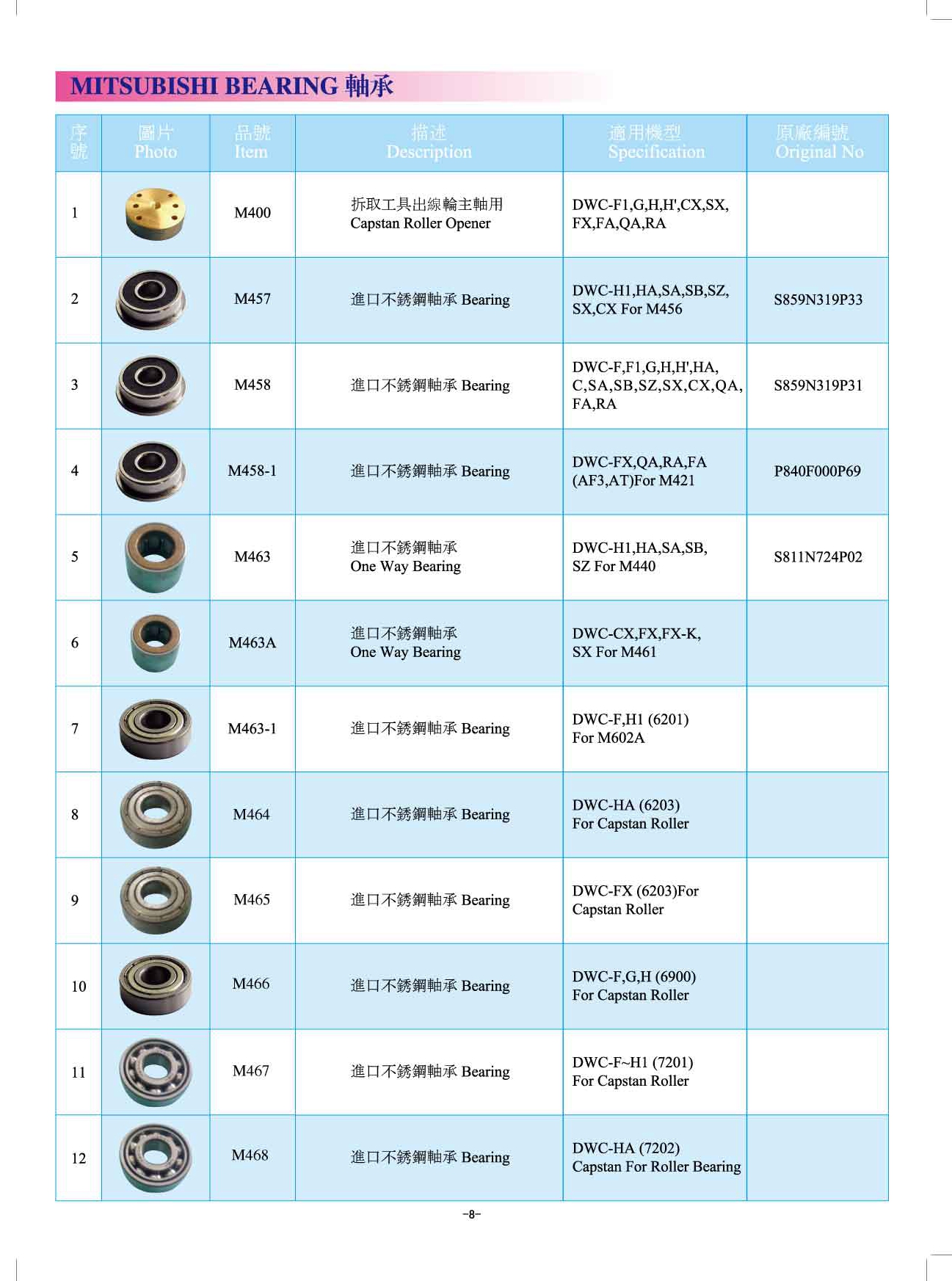 MITSUBISHI BEARING 軸承

| 序號 | 圖片 Photo | 品號 Item | 描述 Description | 適用機型 Specification | 原廠編號 Original No |
|---|---|---|---|---|---|
| 1 | | M400 | 拆取工具出線輪主軸用 Capstan Roller Opener | DWC-F1,G,H,H',CX,SX, FX,FA,QA,RA | |
| 2 | | M457 | 進口不銹鋼軸承 Bearing | DWC-H1,HA,SA,SB,SZ, SX,CX For M456 | S859N319P33 |
| 3 | | M458 | 進口不銹鋼軸承 Bearing | DWC-F,F1,G,H,H',HA, C,SA,SB,SZ,SX,CX,QA, FA,RA | S859N319P31 |
| 4 | | M458-1 | 進口不銹鋼軸承 Bearing | DWC-FX,QA,RA,FA (AF3,AT)For M421 | P840F000P69 |
| 5 | | M463 | 進口不銹鋼軸承 One Way Bearing | DWC-H1,HA,SA,SB, SZ For M440 | S811N724P02 |
| 6 | | M463A | 進口不銹鋼軸承 One Way Bearing | DWC-CX,FX,FX-K, SX For M461 | |
| 7 | | M463-1 | 進口不銹鋼軸承 Bearing | DWC-F,H1 (6201) For M602A | |
| 8 | | M464 | 進口不銹鋼軸承 Bearing | DWC-HA (6203) For Capstan Roller | |
| 9 | | M465 | 進口不銹鋼軸承 Bearing | DWC-FX (6203)For Capstan Roller | |
| 10 | | M466 | 進口不銹鋼軸承 Bearing | DWC-F,G,H (6900) For Capstan Roller | |
| 11 | | M467 | 進口不銹鋼軸承 Bearing | DWC-F~H1 (7201) For Capstan Roller | |
| 12 | | M468 | 進口不銹鋼軸承 Bearing | DWC-HA (7202) Capstan For Roller Bearing | |

-8-